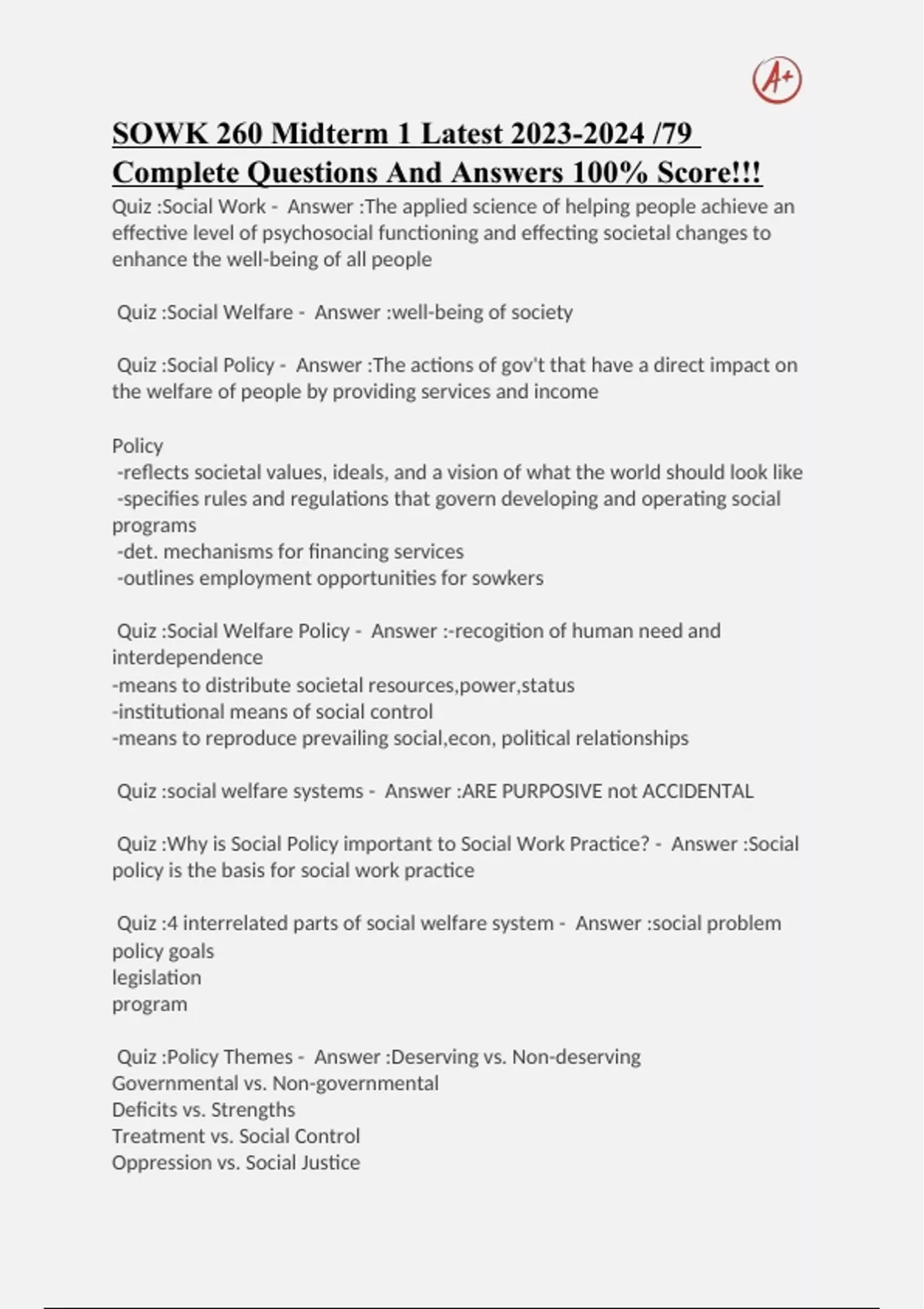 A+

SOWK 260 Midterm 1 Latest 2023-2024 /79 Complete Questions And Answers 100% Score!!!

Quiz :Social Work - Answer :The applied science of helping people achieve an effective level of psychosocial functioning and effecting societal changes to enhance the well-being of all people

Quiz :Social Welfare - Answer :well-being of society

Quiz :Social Policy - Answer :The actions of gov't that have a direct impact on the welfare of people by providing services and income

Policy
-reflects societal values, ideals, and a vision of what the world should look like
-specifies rules and regulations that govern developing and operating social programs
-det. mechanisms for financing services
-outlines employment opportunities for sowkers

Quiz :Social Welfare Policy - Answer :-recogition of human need and interdependence
-means to distribute societal resources,power,status
-institutional means of social control
-means to reproduce prevailing social,econ, political relationships

Quiz :social welfare systems - Answer :ARE PURPOSIVE not ACCIDENTAL

Quiz :Why is Social Policy important to Social Work Practice? - Answer :Social policy is the basis for social work practice

Quiz :4 interrelated parts of social welfare system - Answer :social problem
policy goals
legislation
program

Quiz :Policy Themes - Answer :Deserving vs. Non-deserving
Governmental vs. Non-governmental
Deficits vs. Strengths
Treatment vs. Social Control
Oppression vs. Social Justice